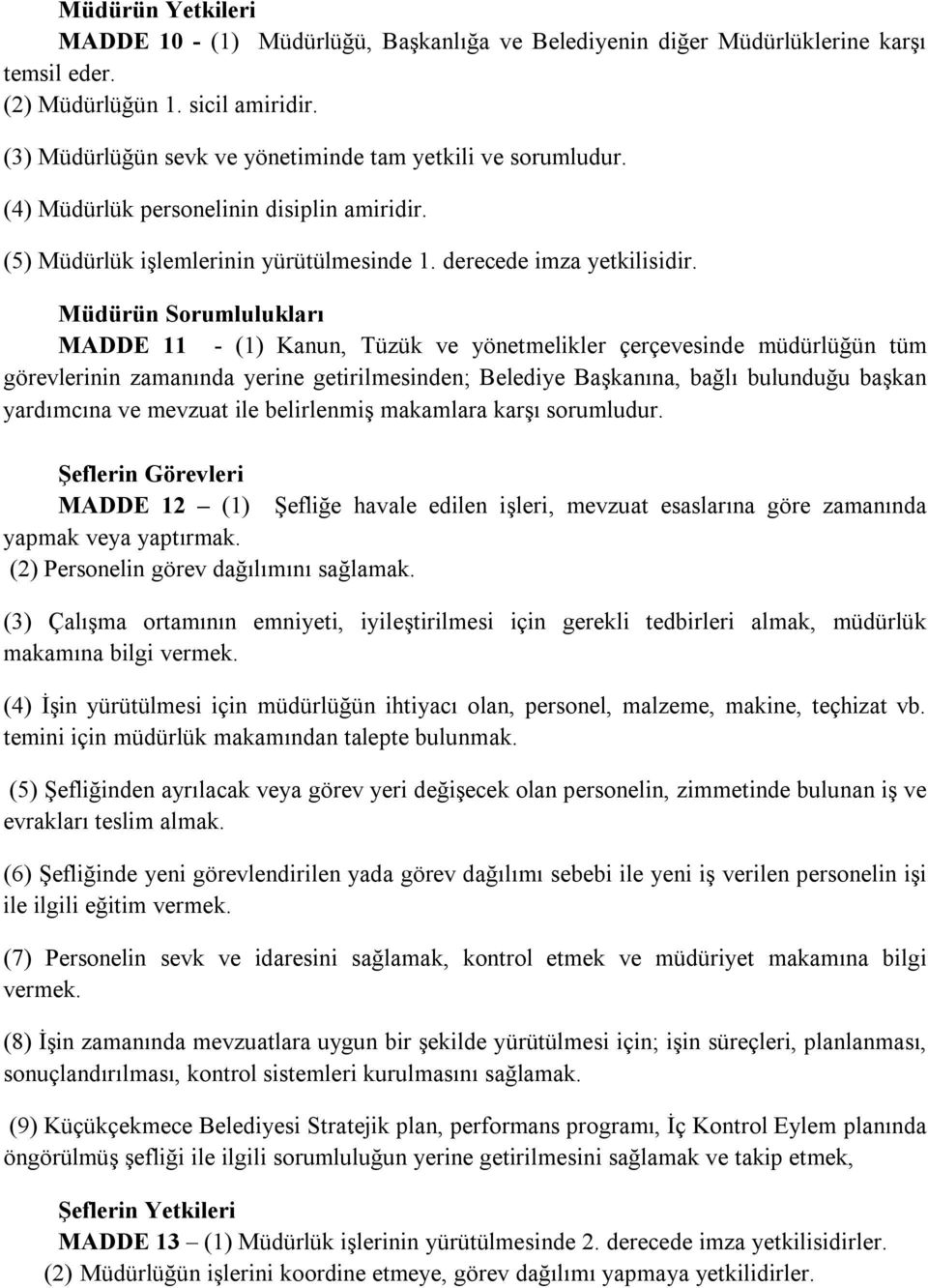 Müdürün Yetkileri

MADDE 10 - (1) Müdürlüğü, Başkanlığa ve Belediyenin diğer Müdürlüklerine karşı temsil eder.

(2) Müdürlüğün 1. sicil amiridir.

(3) Müdürlüğün sevk ve yönetiminde tam yetkili ve sorumludur.

(4) Müdürlük personelinin disiplin amiridir.

(5) Müdürlük işlemlerinin yürütülmesinde 1. derecede imza yetkilisidir.

Müdürün Sorumlulukları

MADDE 11 - (1) Kanun, Tüzük ve yönetmelikler çerçevesinde müdürlüğün tüm görevlerinin zamanında yerine getirilmesinden; Belediye Başkanına, bağlı bulunduğu başkan yardımcına ve mevzuat ile belirlenmiş makamlara karşı sorumludur.

Şeflerin Görevleri

MADDE 12 – (1) Şefliğe havale edilen işleri, mevzuat esaslarına göre zamanında yapmak veya yaptırmak.

(2) Personelin görev dağılımını sağlamak.

(3) Çalışma ortamının emniyeti, iyileştirilmesi için gerekli tedbirleri almak, müdürlük makamına bilgi vermek.

(4) İşin yürütülmesi için müdürlüğün ihtiyacı olan, personel, malzeme, makine, teçhizat vb. temini için müdürlük makamından talepte bulunmak.

(5) Şefliğinden ayrılacak veya görev yeri değişecek olan personelin, zimmetinde bulunan iş ve evrakları teslim almak.

(6) Şefliğinde yeni görevlendirilen yada görev dağılımı sebebi ile yeni iş verilen personelin işi ile ilgili eğitim vermek.

(7) Personelin sevk ve idaresini sağlamak, kontrol etmek ve müdüriyet makamına bilgi vermek.

(8) İşin zamanında mevzuatlara uygun bir şekilde yürütülmesi için; işin süreçleri, planlanması, sonuçlandırılması, kontrol sistemleri kurulmasını sağlamak.

(9) Küçükçekmece Belediyesi Stratejik plan, performans programı, İç Kontrol Eylem planında öngörülmüş şefliği ile ilgili sorumluluğun yerine getirilmesini sağlamak ve takip etmek,

Şeflerin Yetkileri

MADDE 13 – (1) Müdürlük işlerinin yürütülmesinde 2. derecede imza yetkilisidirler.

(2) Müdürlüğün işlerini koordine etmeye, görev dağılımı yapmaya yetkilidirler.